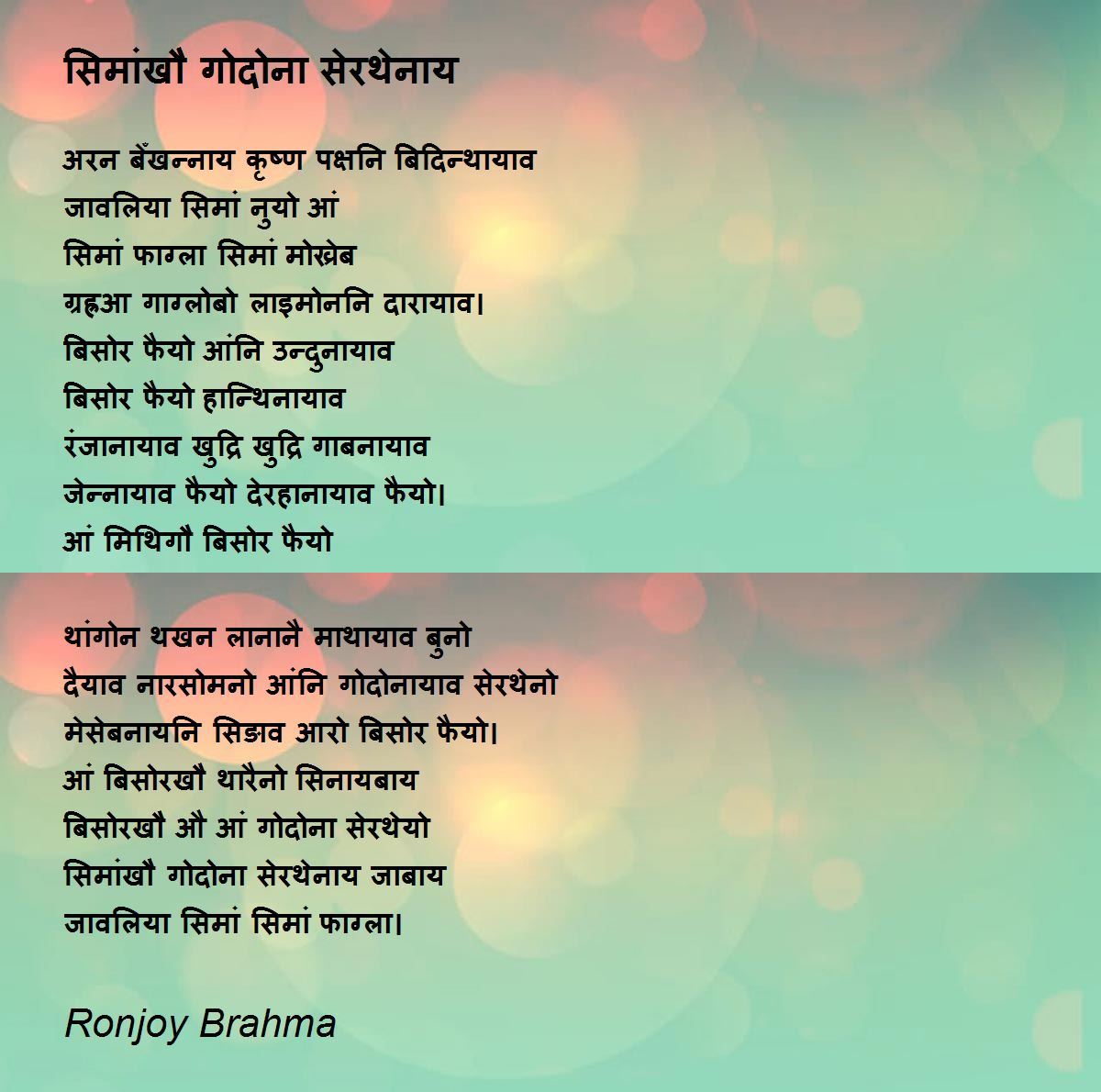 सिमांखौ गोदोना सेरथेनाय

अरन बेँखन्नाय कृष्ण पक्षनि बिदिन्थायाव
जावलिया सिमां नुयो आं
सिमां फाग्ला सिमां मोख्रेब
ग्रहआ गाग्लोबो लाइमोननि दारायाव।
बिसोर फैयो आंनि उन्दुनायाव
बिसोर फैयो हान्थिनायाव
रंजानायाव खुद्रि खुद्रि गाबनायाव
जेन्नायाव फैयो देरहानायाव फैयो।
आं मिथिगौ बिसोर फैयो

थांगोन थखन लानानै माथायाव बुनो
दैयाव नारसोमनो आंनि गोदोनायाव सेरथेनो
मेसेबनायनि सिङाव आरो बिसोर फैयो।
आं बिसोरखौ थारैनो सिनायबाय
बिसोरखौ औ आं गोदोना सेरथेयो
सिमांखौ गोदोना सेरथेनाय जाबाय
जावलिया सिमां सिमां फाग्ला।

Ronjoy Brahma